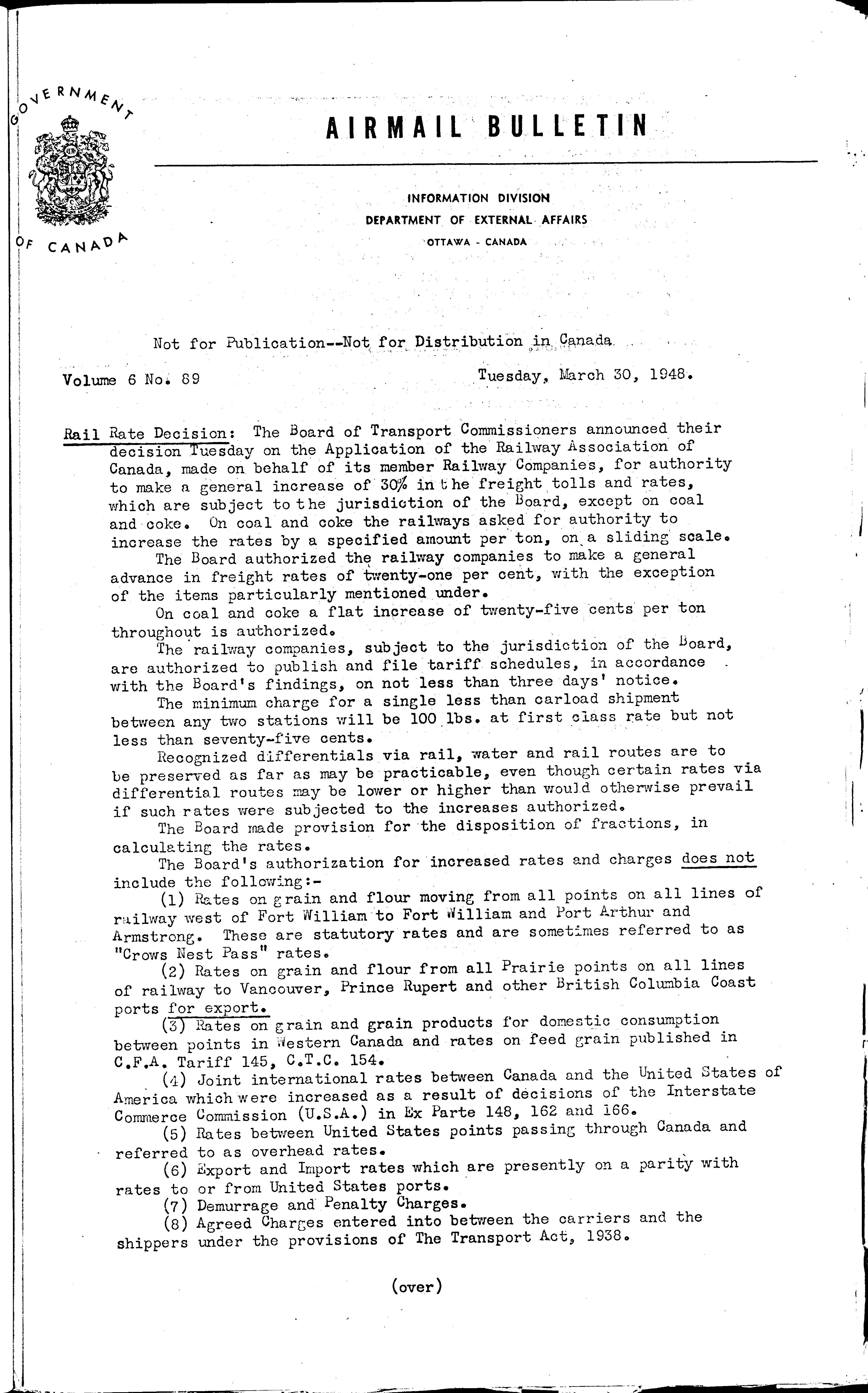 GOVERNMENT OF CANADA

AIRMAIL BULLETIN

INFORMATION DIVISION
DEPARTMENT OF EXTERNAL AFFAIRS
OTTAWA - CANADA

Not for Publication--Not for Distribution in Canada

Volume 6 No. 89          Tuesday, March 30, 1948.

Rail Rate Decision: The Board of Transport Commissioners announced their decision Tuesday on the Application of the Railway Association of Canada, made on behalf of its member Railway Companies, for authority to make a general increase of 30% in the freight tolls and rates, which are subject to the jurisdiction of the Board, except on coal and coke. On coal and coke the railways asked for authority to increase the rates by a specified amount per ton, on a sliding scale.

The Board authorized the railway companies to make a general advance in freight rates of twenty-one per cent, with the exception of the items particularly mentioned under.

On coal and coke a flat increase of twenty-five cents per ton throughout is authorized.

The railway companies, subject to the jurisdiction of the Board, are authorized to publish and file tariff schedules, in accordance with the Board's findings, on not less than three days' notice.

The minimum charge for a single less than carload shipment between any two stations will be 100 lbs. at first class rate but not less than seventy-five cents.

Recognized differentials via rail, water and rail routes are to be preserved as far as may be practicable, even though certain rates via differential routes may be lower or higher than would otherwise prevail if such rates were subjected to the increases authorized.

The Board made provision for the disposition of fractions, in calculating the rates.

The Board's authorization for increased rates and charges does not include the following:-

(1) Rates on grain and flour moving from all points on all lines of railway west of Fort William to Fort William and Port Arthur and Armstrong. These are statutory rates and are sometimes referred to as "Crows Nest Pass" rates.

(2) Rates on grain and flour from all Prairie points on all lines of railway to Vancouver, Prince Rupert and other British Columbia Coast ports for export.

(3) Rates on grain and grain products for domestic consumption between points in Western Canada and rates on feed grain published in C.F.A. Tariff 145, C.T.C. 154.

(4) Joint international rates between Canada and the United States of America which were increased as a result of decisions of the Interstate Commerce Commission (U.S.A.) in Ex Parte 148, 162 and 166.

(5) Rates between United States points passing through Canada and referred to as overhead rates.

(6) Export and Import rates which are presently on a parity with rates to or from United States ports.

(7) Demurrage and Penalty Charges.

(8) Agreed Charges entered into between the carriers and the shippers under the provisions of The Transport Act, 1938.

(over)